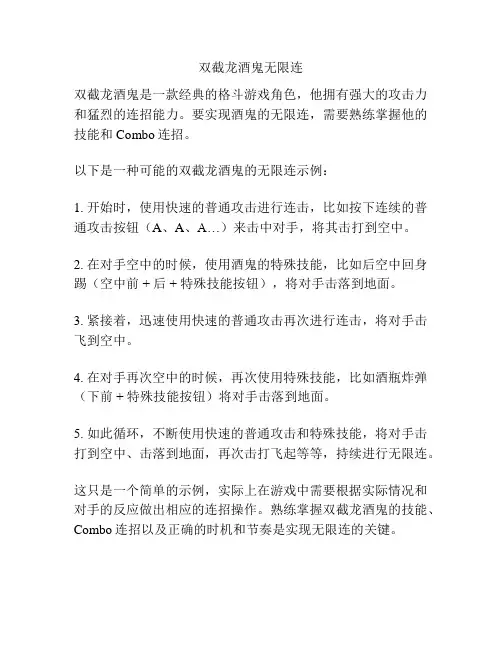 双截龙酒鬼无限连

双截龙酒鬼是一款经典的格斗游戏角色，他拥有强大的攻击力和猛烈的连招能力。要实现酒鬼的无限连，需要熟练掌握他的技能和 Combo 连招。

以下是一种可能的双截龙酒鬼的无限连示例：

1. 开始时，使用快速的普通攻击进行连击，比如按下连续的普通攻击按钮（A、A、A...）来击中对手，将其击打到空中。

2. 在对手空中的时候，使用酒鬼的特殊技能，比如后空中回身踢（空中前 + 后 + 特殊技能按钮），将对手击落到地面。

3. 紧接着，迅速使用快速的普通攻击再次进行连击，将对手击飞到空中。

4. 在对手再次空中的时候，再次使用特殊技能，比如酒瓶炸弹（下前 + 特殊技能按钮）将对手击落到地面。

5. 如此循环，不断使用快速的普通攻击和特殊技能，将对手击打到空中、击落到地面，再次击打飞起等等，持续进行无限连。

这只是一个简单的示例，实际上在游戏中需要根据实际情况和对手的反应做出相应的连招操作。熟练掌握双截龙酒鬼的技能、Combo 连招以及正确的时机和节奏是实现无限连的关键。